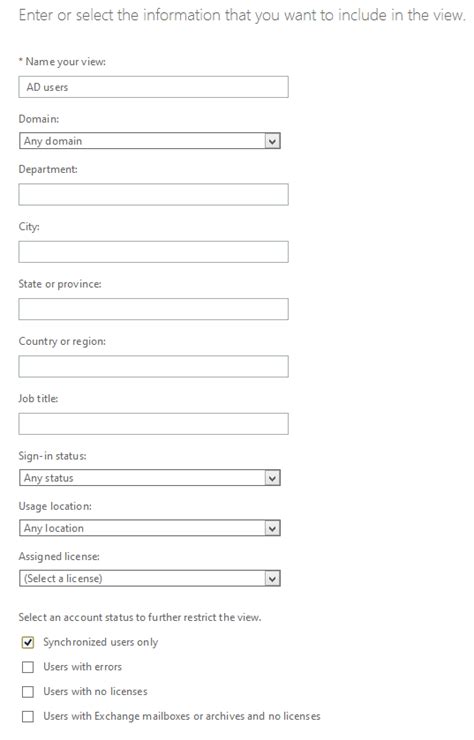 Enter or select the information that you want to include in the view.

* Name your view:

AD users

Domain:

Any domain

Department:

City:

State or province:

Country or region:

Job title:

Sign-in status:

Any status

Usage location:

Any location

Assigned license:

(Select a license)

Select an account status to further restrict the view.

Synchronized users only

Users with errors

Users with no licenses

Users with Exchange mailboxes or archives and no licenses